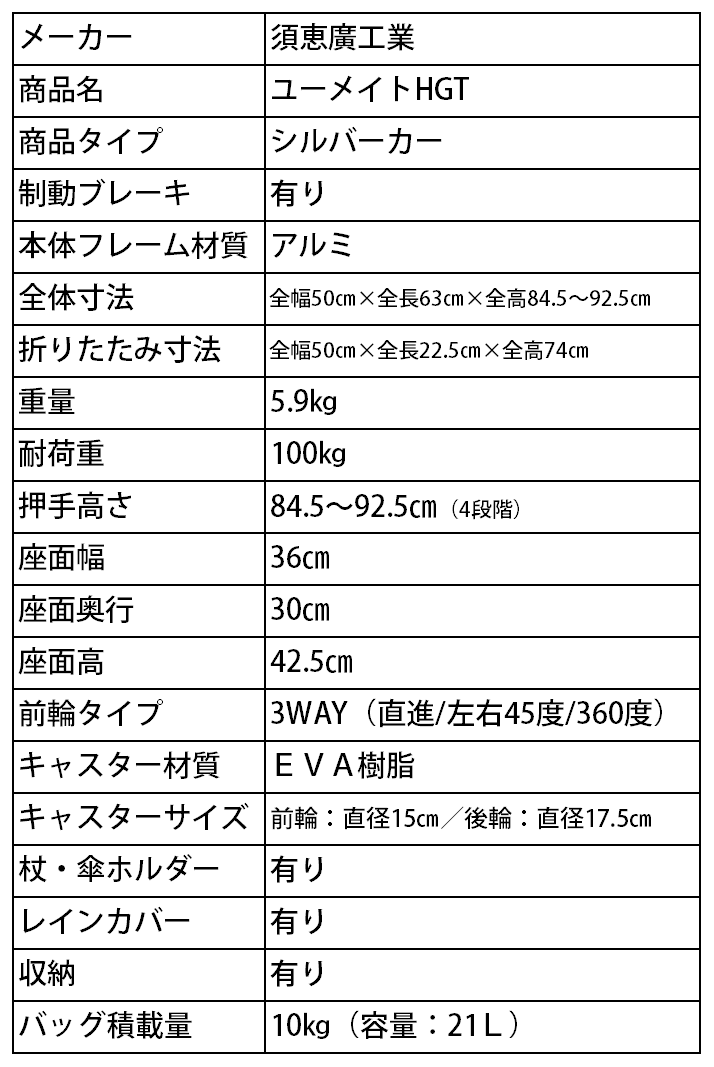 | メーカー | 須恵廣工業 |
|---|---|
| 商品名 | ユーメイトHGT |
| 商品タイプ | シルバーカー |
| 制動ブレーキ | 有り |
| 本体フレーム材質 | アルミ |
| 全体寸法 | 全幅50㎝×全長63㎝×全高84.5～92.5㎝ |
| 折りたたみ寸法 | 全幅50㎝×全長22.5㎝×全高74㎝ |
| 重量 | 5.9kg |
| 耐荷重 | 100kg |
| 押手高さ | 84.5～92.5㎝（4段階） |
| 座面幅 | 36㎝ |
| 座面奥行 | 30㎝ |
| 座面高 | 42.5㎝ |
| 前輪タイプ | 3WAY（直進/左右45度/360度） |
| キャスター材質 | ＥＶＡ樹脂 |
| キャスターサイズ | 前輪：直径15㎝／後輪：直径17.5㎝ |
| 杖・傘ホルダー | 有り |
| レインカバー | 有り |
| 収納 | 有り |
| バッグ積載量 | 10kg（容量：21Ｌ） |